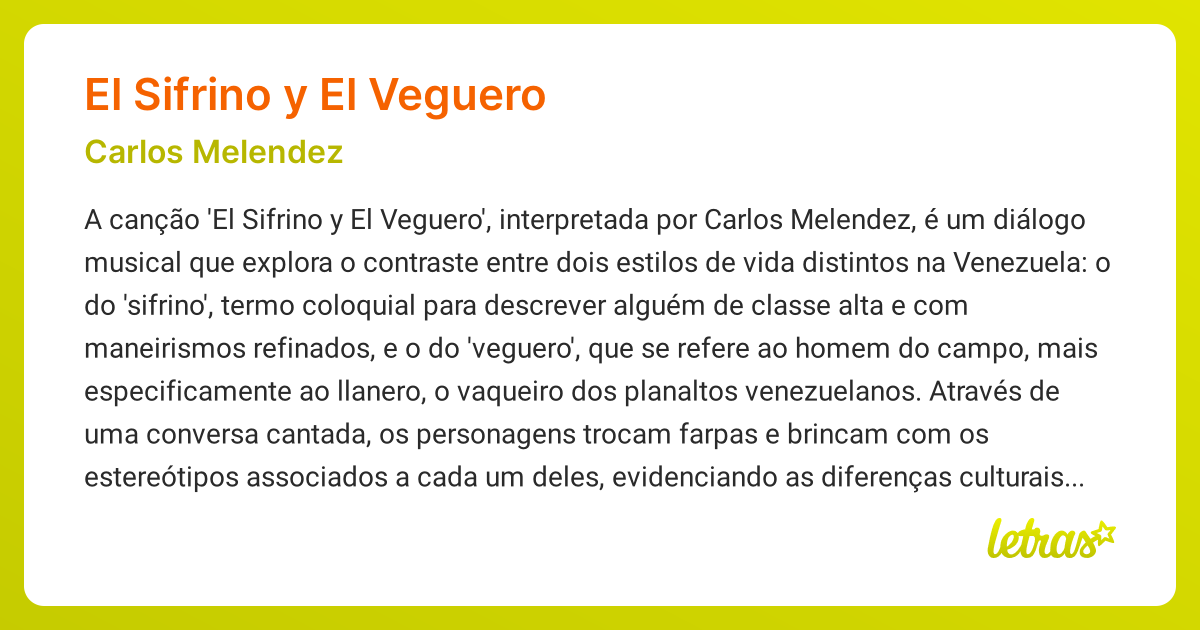 El Sifrino y El Veguero

Carlos Melendez

A canção 'El Sifrino y El Veguero', interpretada por Carlos Melendez, é um diálogo musical que explora o contraste entre dois estilos de vida distintos na Venezuela: o do 'sifrino', termo coloquial para descrever alguém de classe alta e com maneirismos refinados, e o do 'veguero', que se refere ao homem do campo, mais especificamente ao llanero, o vaqueiro dos planaltos venezuelanos. Através de uma conversa cantada, os personagens trocam farpas e brincam com os estereótipos associados a cada um deles, evidenciando as diferenças culturais...

letras